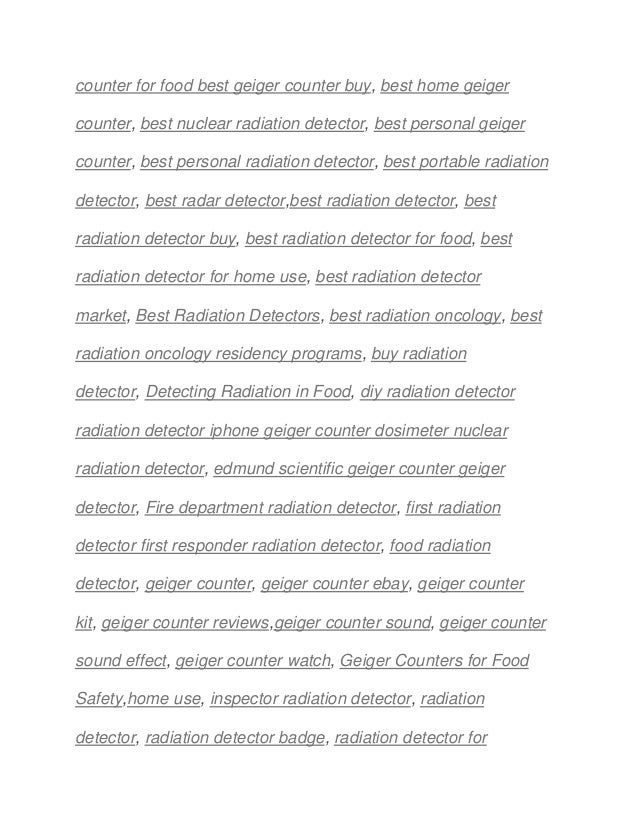 counter for food best geiger counter buy, best home geiger counter, best nuclear radiation detector, best personal geiger counter, best personal radiation detector, best portable radiation detector, best radar detector,best radiation detector, best radiation detector buy, best radiation detector for food, best radiation detector for home use, best radiation detector market, Best Radiation Detectors, best radiation oncology, best radiation oncology residency programs, buy radiation detector, Detecting Radiation in Food, diy radiation detector radiation detector iphone geiger counter dosimeter nuclear radiation detector, edmund scientific geiger counter geiger detector, Fire department radiation detector, first radiation detector first responder radiation detector, food radiation detector, geiger counter, geiger counter ebay, geiger counter kit, geiger counter reviews,geiger counter sound, geiger counter sound effect, geiger counter watch, Geiger Counters for Food Safety,home use, inspector radiation detector, radiation detector, radiation detector badge, radiation detector for